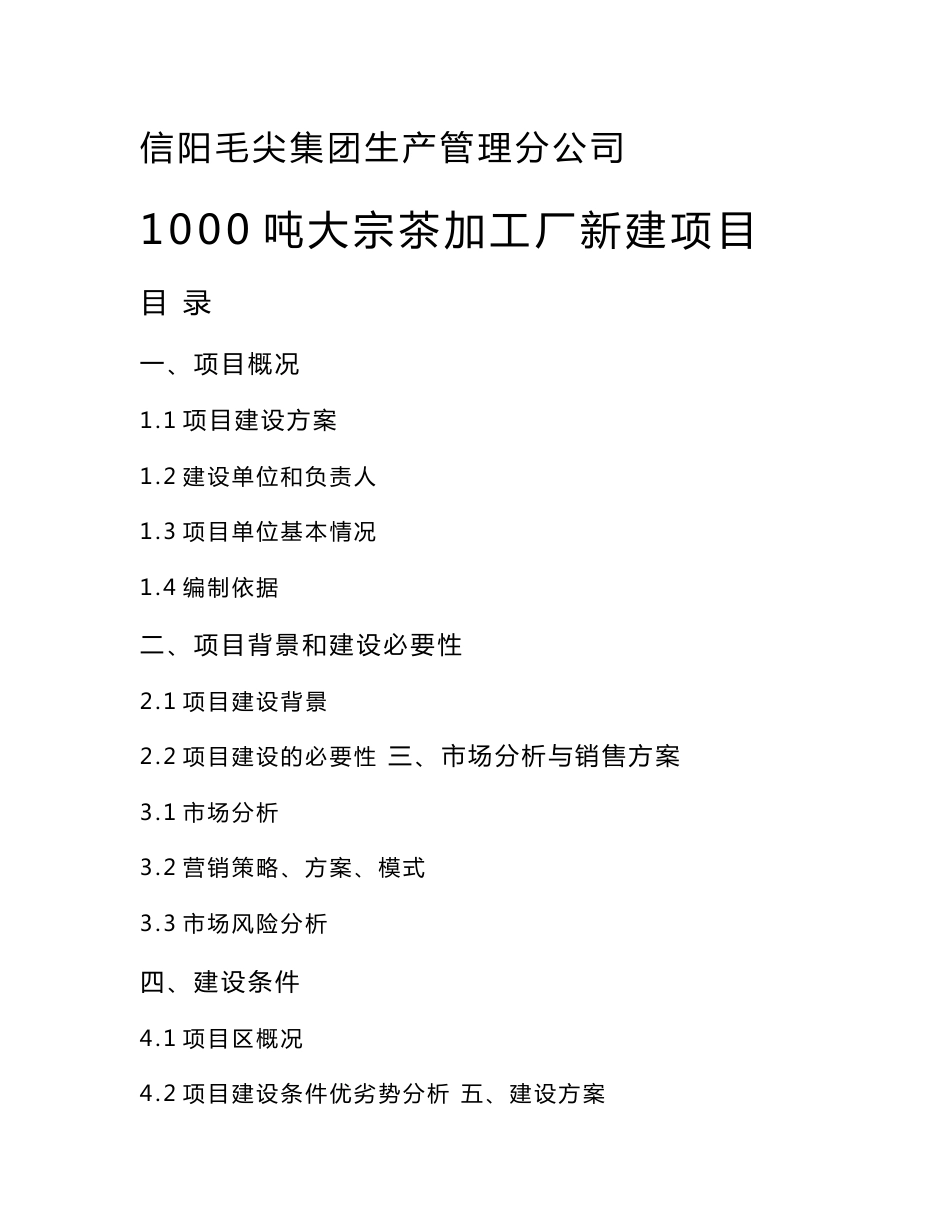 信阳毛尖集团生产管理分公司

1000 吨大宗茶加工厂新建项目

目 录

一、项目概况

1.1 项目建设方案

1.2 建设单位和负责人

1.3 项目单位基本情况

1.4 编制依据

二、项目背景和建设必要性

2.1 项目建设背景

2.2 项目建设的必要性 三、市场分析与销售方案

3.1 市场分析

3.2 营销策略、方案、模式

3.3 市场风险分析

四、建设条件

4.1 项目区概况

4.2 项目建设条件优劣势分析 五、建设方案